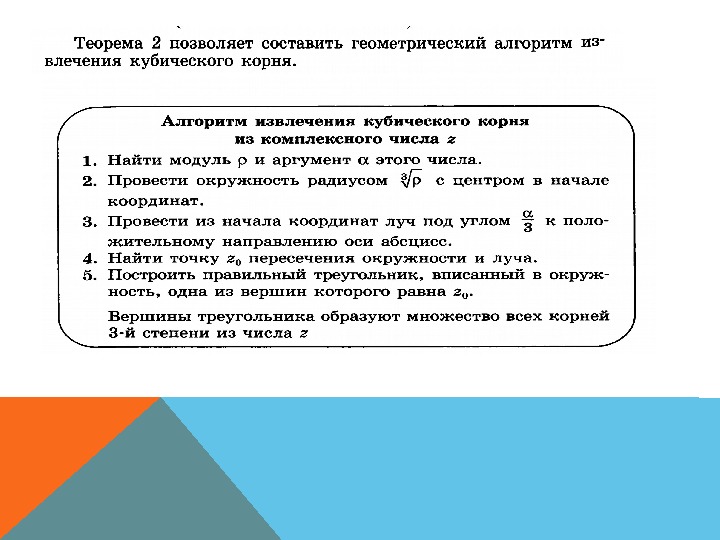 Теорема 2 позволяет составить геометрический алгоритм извлечения кубического корня.

Алгоритм извлечения кубического корня из комплексного числа $z$

1. Найти модуль $\rho$ и аргумент $\alpha$ этого числа.
2. Провести окружность радиусом $\sqrt[3]{\rho}$ с центром в начале координат.
3. Провести из начала координат луч под углом $\frac{\alpha}{3}$ к положительному направлению оси абсцисс.
4. Найти точку $z_0$ пересечения окружности и луча.
5. Построить правильный треугольник, вписанный в окружность, одна из вершин которого равна $z_0$.

Вершины треугольника образуют множество всех корней 3-й степени из числа $z$